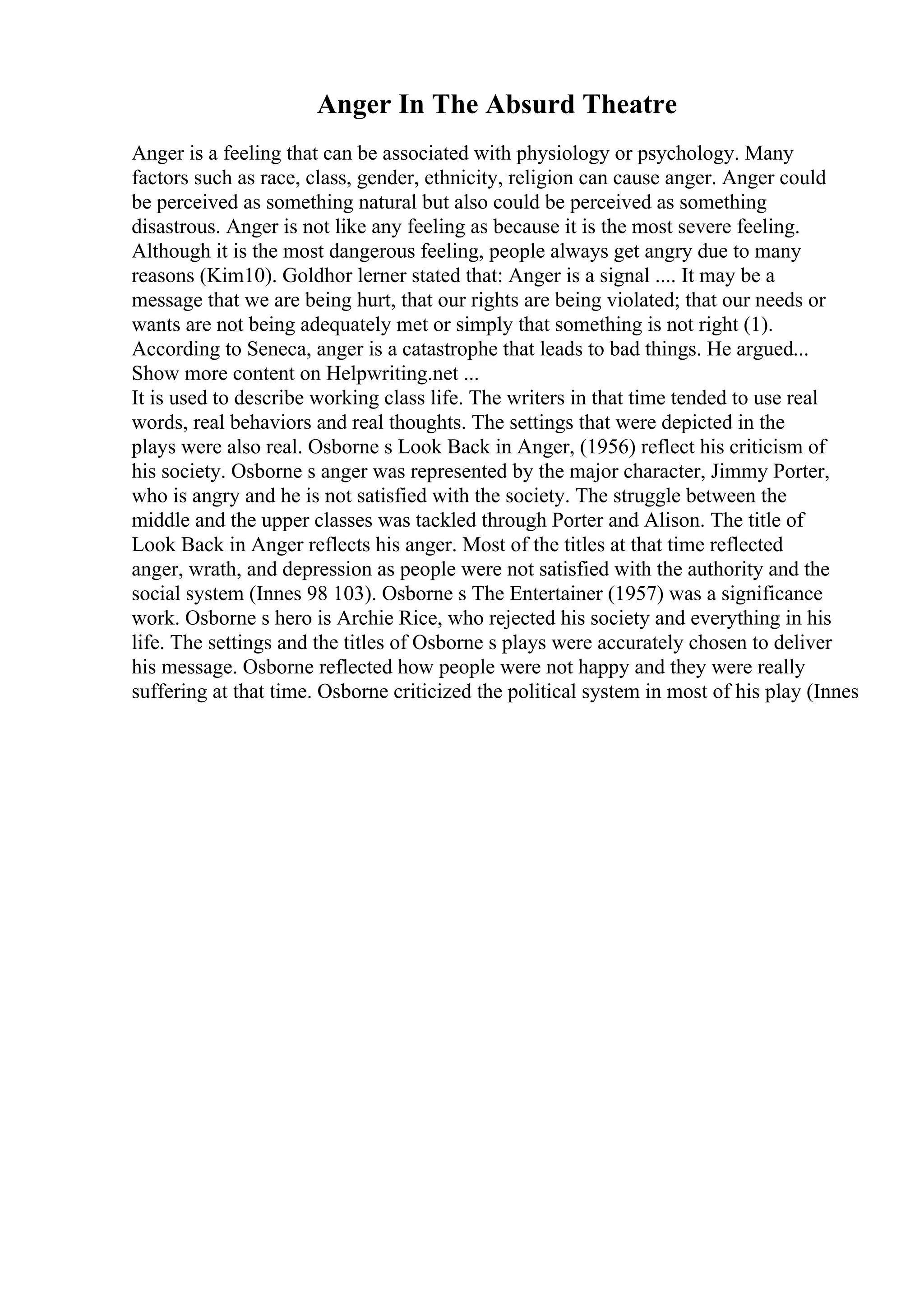 Anger In The Absurd Theatre

Anger is a feeling that can be associated with physiology or psychology. Many factors such as race, class, gender, ethnicity, religion can cause anger. Anger could be perceived as something natural but also could be perceived as something disastrous. Anger is not like any feeling as because it is the most severe feeling. Although it is the most dangerous feeling, people always get angry due to many reasons (Kim10). Goldhor lerner stated that: Anger is a signal .... It may be a message that we are being hurt, that our rights are being violated; that our needs or wants are not being adequately met or simply that something is not right (1). According to Seneca, anger is a catastrophe that leads to bad things. He argued...
Show more content on Helpwriting.net ...
It is used to describe working class life. The writers in that time tended to use real words, real behaviors and real thoughts. The settings that were depicted in the plays were also real. Osborne s Look Back in Anger, (1956) reflect his criticism of his society. Osborne s anger was represented by the major character, Jimmy Porter, who is angry and he is not satisfied with the society. The struggle between the middle and the upper classes was tackled through Porter and Alison. The title of Look Back in Anger reflects his anger. Most of the titles at that time reflected anger, wrath, and depression as people were not satisfied with the authority and the social system (Innes 98 103). Osborne s The Entertainer (1957) was a significance work. Osborne s hero is Archie Rice, who rejected his society and everything in his life. The settings and the titles of Osborne s plays were accurately chosen to deliver his message. Osborne reflected how people were not happy and they were really suffering at that time. Osborne criticized the political system in most of his play (Innes